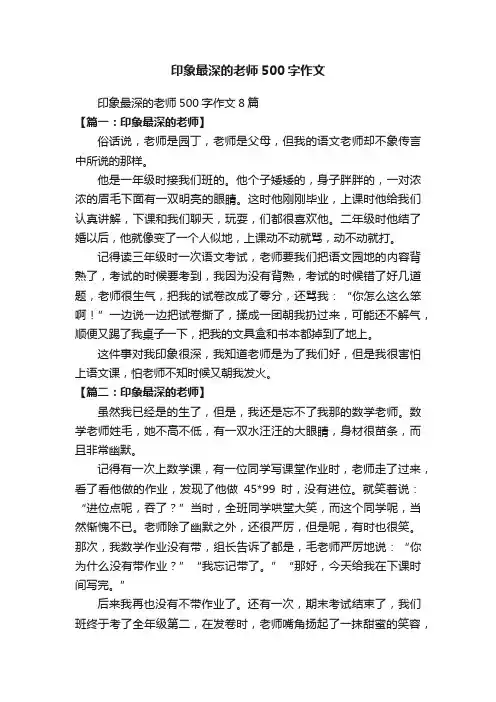 印象最深的老师 500 字作文

印象最深的老师 500 字作文 8 篇

【篇一：印象最深的老师】

俗话说，老师是园丁，老师是父母，但我的语文老师却不象传言中所说的那样。

他是一年级时接我们班的。他个子矮矮的，身子胖胖的，一对浓浓的眉毛下面有一双明亮的眼睛。这时他刚刚毕业，上课时他给我们认真讲解，下课和我们聊天，玩耍，们都很喜欢他。二年级时他结了婚以后，他就像变了一个人似地，上课动不动就骂，动不动就打。

记得读三年级时一次语文考试，老师要我们把语文园地的内容背熟了，考试的时候要考到，我因为没有背熟，考试的时候错了好几道题，老师很生气，把我的试卷改成了零分，还骂我：“你怎么这么笨啊！”一边说一边把试卷撕了，揉成一团朝我扔过来，可能还不解气，顺便又踢了我桌子一下，把我的文具盒和书本都掉到了地上。

这件事对我印象很深，我知道老师是为了我们好，但是我很害怕上语文课，怕老师不知时候又朝我发火。

【篇二：印象最深的老师】

虽然我已经是的生了，但是，我还是忘不了我那的数学老师。数学老师姓毛，她不高不低，有一双水汪汪的大眼睛，身材很苗条，而且非常幽默。

记得有一次上数学课，有一位同学写课堂作业时，老师走了过来，看了看他做的作业，发现了他做 45*99 时，没有进位。就笑着说：“进位点呢，吞了？”当时，全班同学哄堂大笑，而这个同学呢，当然惭愧不已。老师除了幽默之外，还很严厉，但是呢，有时也很笑。那次，我数学作业没有带，组长告诉了都是，毛老师严厉地说：“你为什么没有带作业？”“我忘记带了。”“那好，今天给我在下课时间写完。”

后来我再也没有不带作业了。还有一次，期末考试结束了，我们班终于考了全年级第二，在发卷时，老师嘴角扬起了一抹甜蜜的笑容，